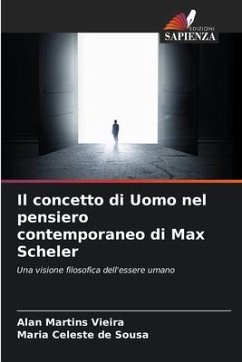 EDIZIONI
SAPIENZA

Il concetto di Uomo nel pensiero contemporaneo di Max Scheler

Una visione filosofica dell'essere umano

Alan Martins Vieira
Maria Celeste de Sousa